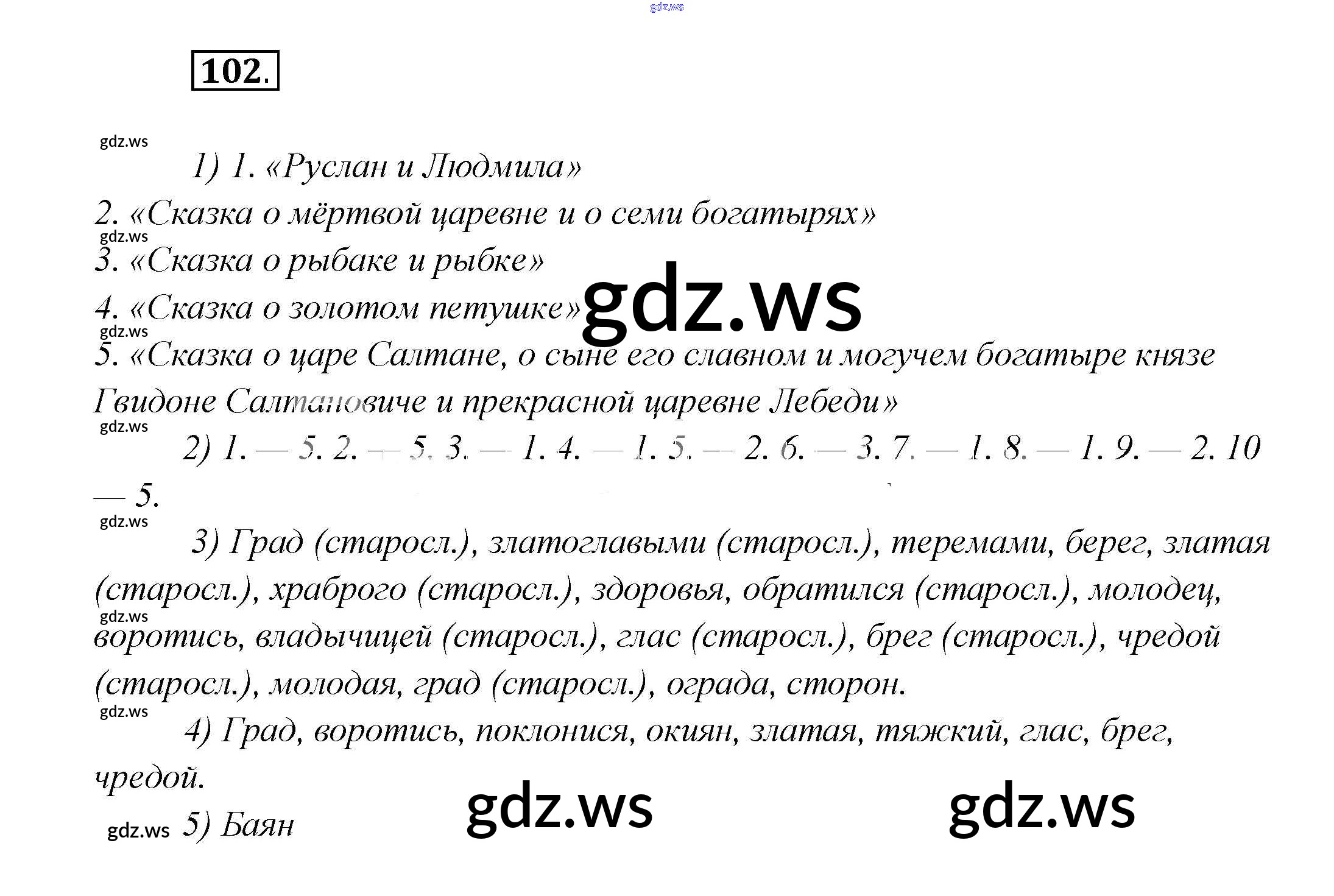 102.

1) 1. «Руслан и Людмила»

2. «Сказка о мёртвой царевне и о семи богатырях»

3. «Сказка о рыбаке и рыбке»

4. «Сказка о золотом петушке»

5. «Сказка о царе Салтане, о сыне его славном и могучем богатыре князе Гвидоне Салтановиче и прекрасной царевне Лебеди»

2) 1. — 5. 2. — 5. 3. — 1. 4. — 1. 5. — 2. 6. — 3. 7. — 1. 8. — 1. 9. — 2. 10 — 5.

3) Град (старосл.), златоглавыми (старосл.), теремами, берег, златая (старосл.), храброго (старосл.), здоровья, обратился (старосл.), молодец, воротись, владычицей (старосл.), глас (старосл.), брег (старосл.), чредой (старосл.), молодая, град (старосл.), ограда, сторон.

4) Град, воротись, поклонися, окиян, златая, тяжкий, глас, брег, чредой.

5) Баян

gdz.ws